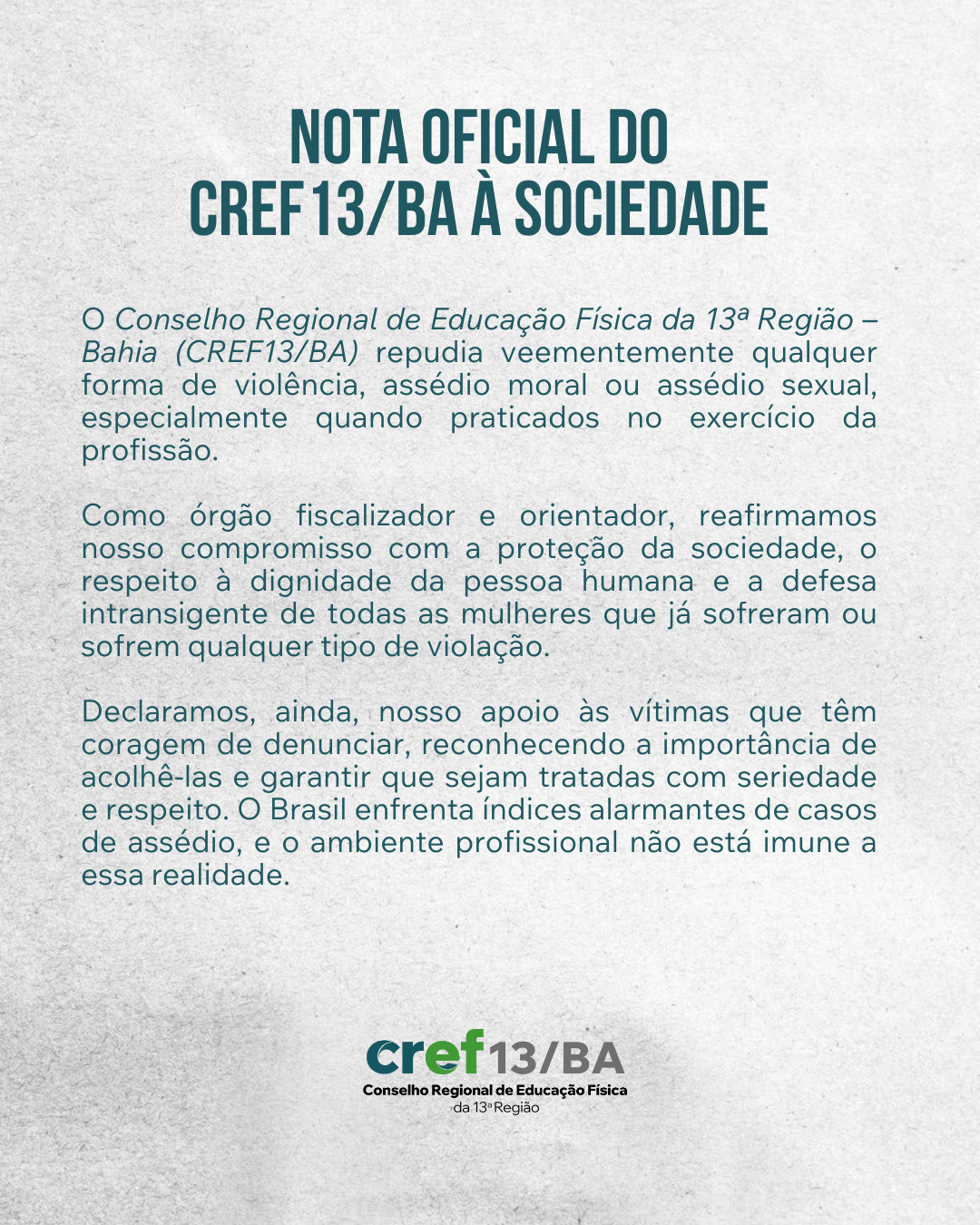 NOTA OFICIAL DO CREF13/BA À SOCIEDADE

O Conselho Regional de Educação Física da 13ª Região – Bahia (CREF13/BA) repudia veementemente qualquer forma de violência, assédio moral ou assédio sexual, especialmente quando praticados no exercício da profissão.

Como órgão fiscalizador e orientador, reafirmamos nosso compromisso com a proteção da sociedade, o respeito à dignidade da pessoa humana e a defesa intransigente de todas as mulheres que já sofreram ou sofrem qualquer tipo de violação.

Declaramos, ainda, nosso apoio às vítimas que têm coragem de denunciar, reconhecendo a importância de acolhê-las e garantir que sejam tratadas com seriedade e respeito. O Brasil enfrenta índices alarmantes de casos de assédio, e o ambiente profissional não está imune a essa realidade.

cref13/BA
Conselho Regional de Educação Física
da 13ª Região